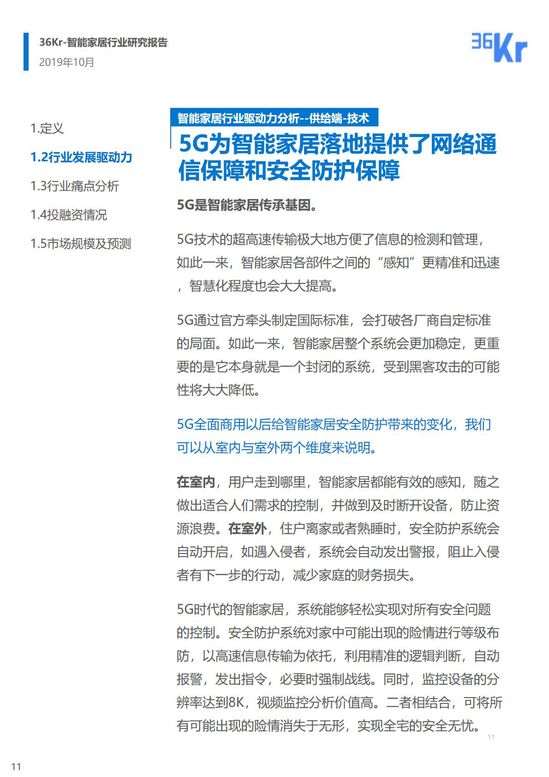 36Kr-智能家居行业研究报告
2019年10月

36Kr

1.定义
1.2行业发展驱动力
1.3行业痛点分析
1.4投融资情况
1.5市场规模及预测

智能家居行业驱动力分析--供给端-技术

5G为智能家居落地提供了网络通信保障和安全防护保障

5G是智能家居传承基因。

5G技术的超高速传输极大地方便了信息的检测和管理，如此一来，智能家居各部件之间的“感知”更精准和迅速，智慧化程度也会大大提高。

5G通过官方牵头制定国际标准，会打破各厂商自定标准的局面。如此一来，智能家居整个系统会更加稳定，更重要的是它本身就是一个封闭的系统，受到黑客攻击的可能性将大大降低。

5G全面商用以后给智能家居安全防护带来的变化，我们可以从室内与室外两个维度来说明。

在室内，用户走到哪里，智能家居都能有效的感知，随之做出适合人们需求的控制，并做到及时断开设备，防止资源浪费。在室外，住户离家或者熟睡时，安全防护系统会自动开启，如遇入侵者，系统会自动发出警报，阻止入侵者有下一步的行动，减少家庭的财务损失。

5G时代的智能家居，系统能够轻松实现对所有安全问题的控制。安全防护系统对家中可能出现的险情进行等级布防，以高速信息传输为依托，利用精准的逻辑判断，自动报警，发出指令，必要时强制战线。同时，监控设备的分辨率达到8K，视频监控分析价值高。二者相结合，可将所有可能出现的险情消失于无形，实现全宅的安全无忧。

11

11